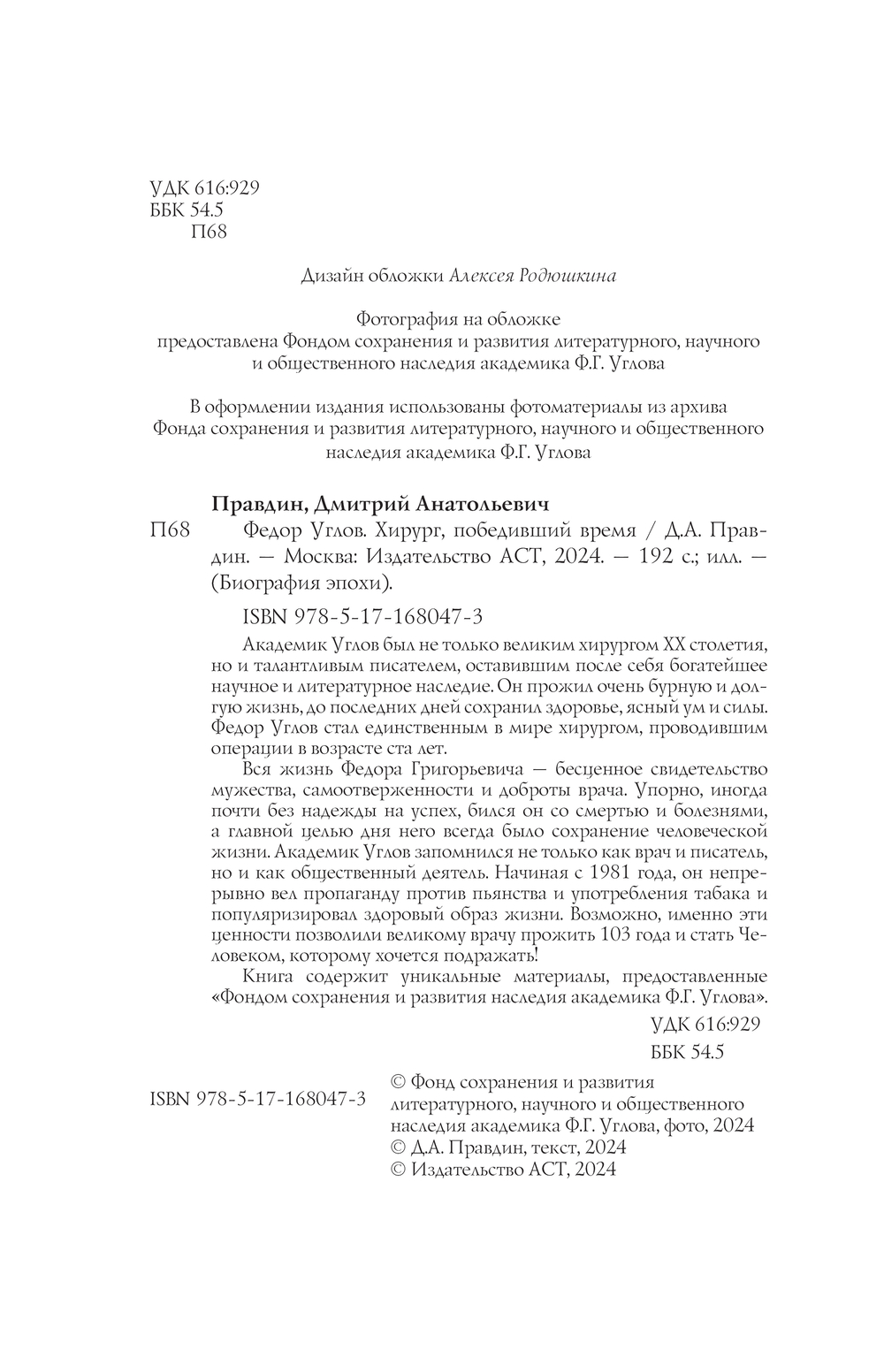 УДК 616:929
ББК 54.5
П68

Дизайн обложки Алексея Родюшкина

Фотография на обложке
предоставлена Фондом сохранения и развития литературного, научного и общественного наследия академика Ф.Г. Углова

В оформлении издания использованы фотоматериалы из архива Фонда сохранения и развития литературного, научного и общественного наследия академика Ф.Г. Углова

Правдин, Дмитрий Анатольевич

П68 Федор Углов. Хирург, победивший время / Д.А. Правдин. — Москва: Издательство АСТ, 2024. — 192 с.; илл. — (Биография эпохи).

ISBN 978-5-17-168047-3

Академик Углов был не только великим хирургом XX столетия, но и талантливым писателем, оставившим после себя богатейшее научное и литературное наследие. Он прожил очень бурную и долгую жизнь, до последних дней сохранил здоровье, ясный ум и силы. Федор Углов стал единственным в мире хирургом, проводившим операции в возрасте ста лет.

Вся жизнь Федора Григорьевича — бесценное свидетельство мужества, самоотверженности и доброты врача. Упорно, иногда почти без надежды на успех, бился он со смертью и болезнями, а главной целью дня него всегда было сохранение человеческой жизни. Академик Углов запомнился не только как врач и писатель, но и как общественный деятель. Начиная с 1981 года, он непрерывно вел пропаганду против пьянства и употребления табака и популяризировал здоровый образ жизни. Возможно, именно эти ценности позволили великому врачу прожить 103 года и стать Человеком, которому хочется подражать!

Книга содержит уникальные материалы, предоставленные «Фондом сохранения и развития наследия академика Ф.Г. Углова».

УДК 616:929
ББК 54.5

ISBN 978-5-17-168047-3

© Фонд сохранения и развития литературного, научного и общественного наследия академика Ф.Г. Углова, фото, 2024
© Д.А. Правдин, текст, 2024
© Издательство АСТ, 2024